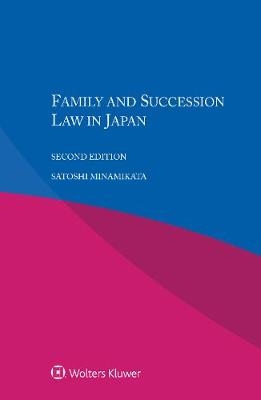 FAMILY AND SUCCESSION LAW IN JAPAN

SECOND EDITION

SATOSHI MINAMIKATA

Wolters Kluwer